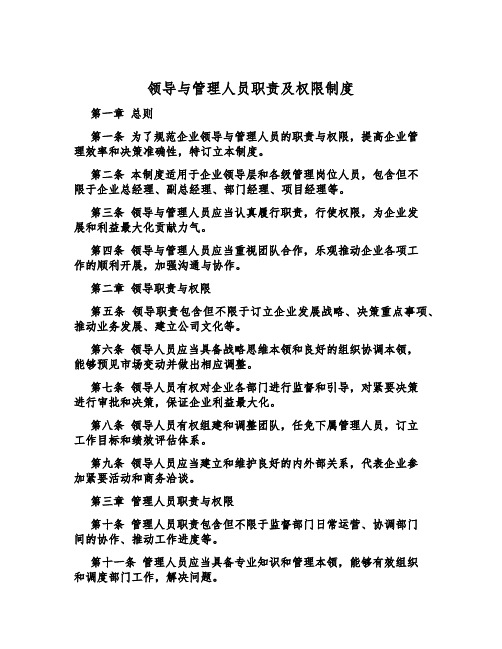 领导与管理人员职责及权限制度

第一章 总则

第一条 为了规范企业领导与管理人员的职责与权限，提高企业管理效率和决策准确性，特订立本制度。

第二条 本制度适用于企业领导层和各级管理岗位人员，包含但不限于企业总经理、副总经理、部门经理、项目经理等。

第三条 领导与管理人员应当认真履行职责，行使权限，为企业发展和利益最大化贡献力气。

第四条 领导与管理人员应当重视团队合作，乐观推动企业各项工作的顺利开展，加强沟通与协作。

第二章 领导职责与权限

第五条 领导职责包含但不限于订立企业发展战略、决策重点事项、推动业务发展、建立公司文化等。

第六条 领导人员应当具备战略思维本领和良好的组织协调本领，能够预见市场变动并做出相应调整。

第七条 领导人员有权对企业各部门进行监督和引导，对紧要决策进行审批和决策，保证企业利益最大化。

第八条 领导人员有权组建和调整团队，任免下属管理人员，订立工作目标和绩效评估体系。

第九条 领导人员应当建立和维护良好的内外部关系，代表企业参加紧要活动和商务洽谈。

第三章 管理人员职责与权限

第十条 管理人员职责包含但不限于监督部门日常运营、协调部门间的协作、推动工作进度等。

第十一条 管理人员应当具备专业知识和管理本领，能够有效组织和调度部门工作，解决问题。